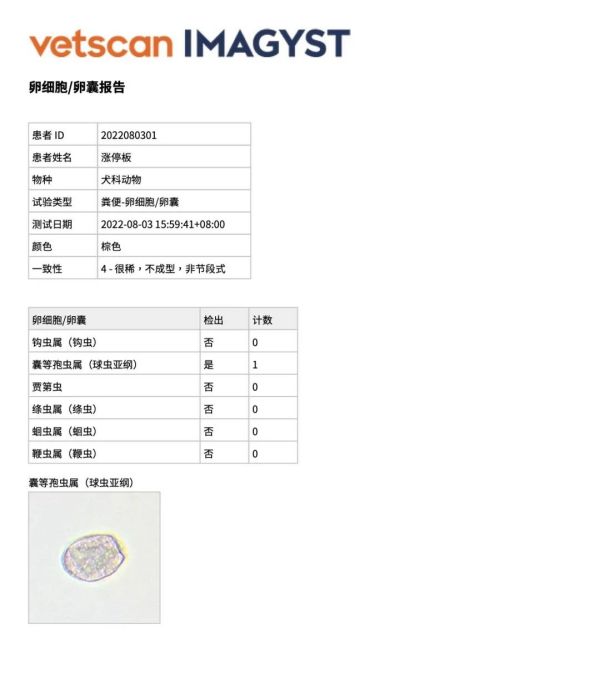 vetscan IMAGYST

卵细胞/卵囊报告

| 患者 ID | 2022080301 |
|---|---|
| 患者姓名 | 涨停板 |
| 物种 | 犬科动物 |
| 试验类型 | 粪便-卵细胞/卵囊 |
| 测试日期 | 2022-08-03 15:59:41+08:00 |
| 颜色 | 棕色 |
| 一致性 | 4 - 很稀，不成型，非节段式 |

| 卵细胞/卵囊 | 检出 | 计数 |
|---|---|---|
| 钩虫属（钩虫） | 否 | 0 |
| 囊等孢虫属（球虫亚纲） | 是 | 1 |
| 贾第虫 | 否 | 0 |
| 绦虫属（绦虫） | 否 | 0 |
| 蛔虫属（蛔虫） | 否 | 0 |
| 鞭虫属（鞭虫） | 否 | 0 |

囊等孢虫属（球虫亚纲）